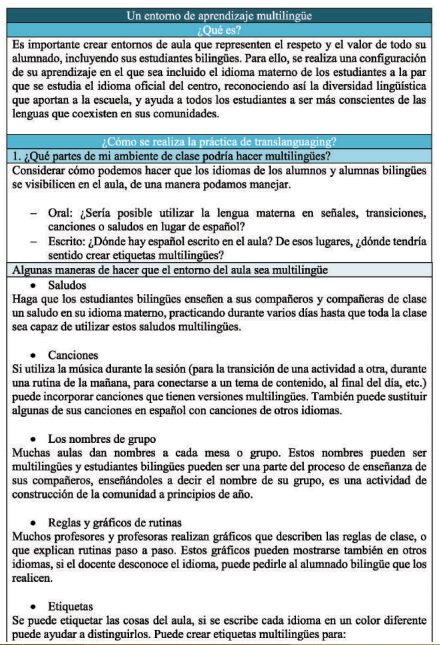 Un entorno de aprendizaje multilingüe

¿Qué es?

Es importante crear entornos de aula que representen el respeto y el valor de todo su alumnado, incluyendo sus estudiantes bilingües. Para ello, se realiza una configuración de su aprendizaje en el que sea incluido el idioma materno de los estudiantes a la par que se estudia el idioma oficial del centro, reconociendo así la diversidad lingüística que aportan a la escuela, y ayuda a todos los estudiantes a ser más conscientes de las lenguas que coexisten en sus comunidades.

¿Cómo se realiza la práctica de translanguaging?

1. ¿Qué partes de mi ambiente de clase podría hacer multilingües?

Considerar cómo podemos hacer que los idiomas de los alumnos y alumnas bilingües se visibilicen en el aula, de una manera podamos manejar.

– Oral: ¿Sería posible utilizar la lengua materna en señales, transiciones, canciones o saludos en lugar de español?
– Escrito: ¿Dónde hay español escrito en el aula? De esos lugares, ¿dónde tendría sentido crear etiquetas multilingües?

Algunas maneras de hacer que el entorno del aula sea multilingüe

• Saludos
Haga que los estudiantes bilingües enseñen a sus compañeros y compañeras de clase un saludo en su idioma materno, practicando durante varios días hasta que toda la clase sea capaz de utilizar estos saludos multilingües.

• Canciones
Si utiliza la música durante la sesión (para la transición de una actividad a otra, durante una rutina de la mañana, para conectarse a un tema de contenido, al final del día, etc.) puede incorporar canciones que tienen versiones multilingües. También puede sustituir algunas de sus canciones en español con canciones de otros idiomas.

• Los nombres de grupo
Muchas aulas dan nombres a cada mesa o grupo. Estos nombres pueden ser multilingües y estudiantes bilingües pueden ser una parte del proceso de enseñanza de sus compañeros, enseñándoles a decir el nombre de su grupo, es una actividad de construcción de la comunidad a principios de año.

• Reglas y gráficos de rutinas
Muchos profesores y profesoras realizan gráficos que describen las reglas de clase, o que explican rutinas paso a paso. Estos gráficos pueden mostrarse también en otros idiomas, si el docente desconoce el idioma, puede pedirle al alumnado bilingüe que los realicen.

• Etiquetas
Se puede etiquetar las cosas del aula, si se escribe cada idioma en un color diferente puede ayudar a distinguirlos. Puede crear etiquetas multilingües para: